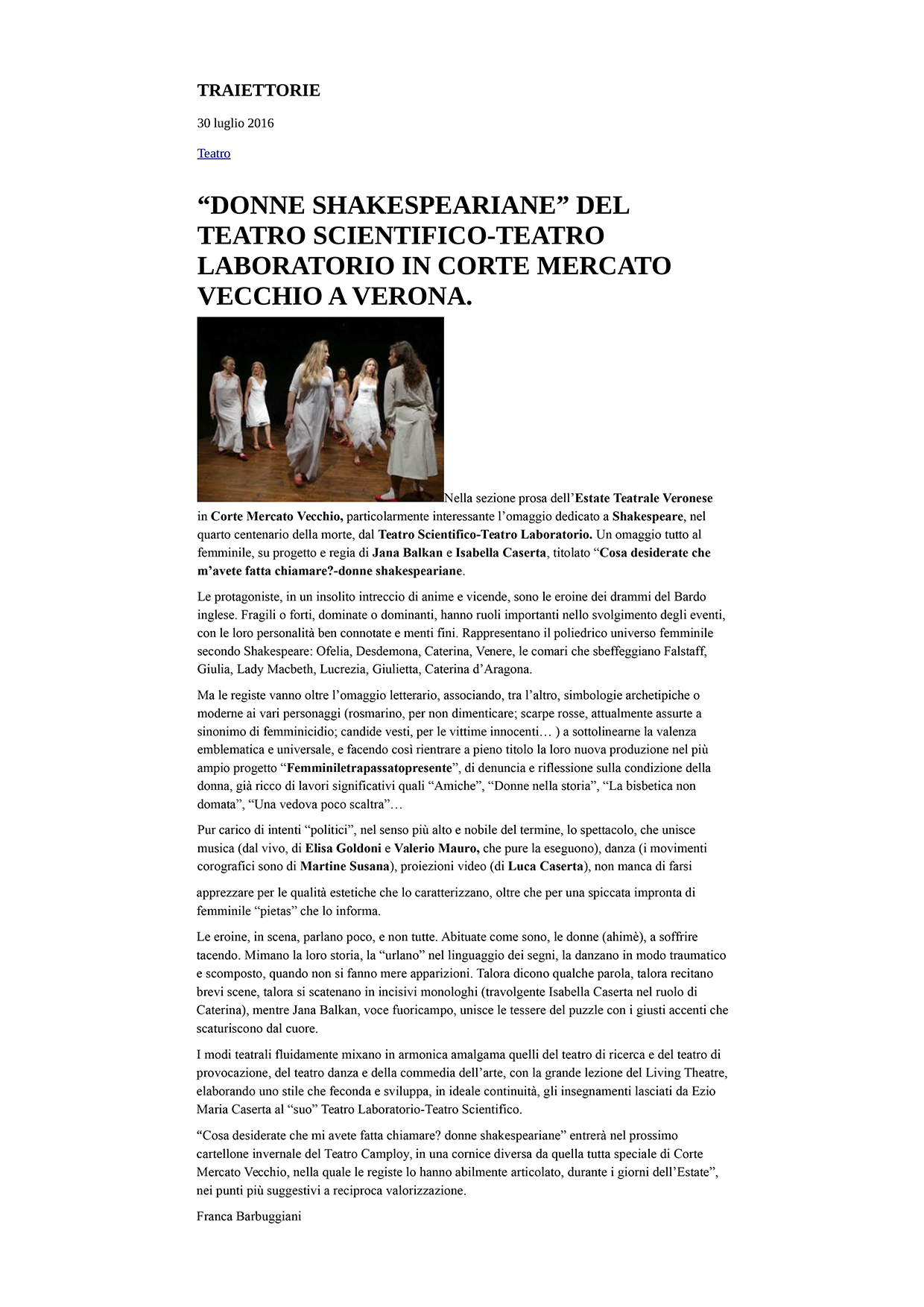 TRAIETTORIE

30 luglio 2016

Teatro

“DONNE SHAKESPEARIANE” DEL TEATRO SCIENTIFICO-TEATRO LABORATORIO IN CORTE MERCATO VECCHIO A VERONA.

Nella sezione prosa dell’Estate Teatrale Veronese in Corte Mercato Vecchio, particolarmente interessante l’omaggio dedicato a Shakespeare, nel quarto centenario della morte, dal Teatro Scientifico-Teatro Laboratorio. Un omaggio tutto al femminile, su progetto e regia di Jana Balkan e Isabella Caserta, titolato “Cosa desiderate che m’avete fatta chiamare?-donne shakespeariane.

Le protagoniste, in un insolito intreccio di anime e vicende, sono le eroine dei drammi del Bardo inglese. Fragili o forti, dominate o dominanti, hanno ruoli importanti nello svolgimento degli eventi, con le loro personalità ben connotate e menti fini. Rappresentano il poliedrico universo femminile secondo Shakespeare: Ofelia, Desdemona, Caterina, Venere, le comari che sbeffeggiano Falstaff, Giulia, Lady Macbeth, Lucrezia, Giulietta, Caterina d’Aragona.

Ma le registe vanno oltre l’omaggio letterario, associando, tra l’altro, simbologie archetipiche o moderne ai vari personaggi (rosmarino, per non dimenticare; scarpe rosse, attualmente assurte a sinonimo di femminicidio; candide vesti, per le vittime innocenti… ) a sottolinearne la valenza emblematica e universale, e facendo così rientrare a pieno titolo la loro nuova produzione nel più ampio progetto “Femminiletrapassatopresente”, di denuncia e riflessione sulla condizione della donna, già ricco di lavori significativi quali “Amiche”, “Donne nella storia”, “La bisbetica non domata”, “Una vedova poco scaltra”…

Pur carico di intenti “politici”, nel senso più alto e nobile del termine, lo spettacolo, che unisce musica (dal vivo, di Elisa Goldoni e Valerio Mauro, che pure la eseguono), danza (i movimenti corografici sono di Martine Susana), proiezioni video (di Luca Caserta), non manca di farsi apprezzare per le qualità estetiche che lo caratterizzano, oltre che per una spiccata impronta di femminile “pietas” che lo informa.

Le eroine, in scena, parlano poco, e non tutte. Abituate come sono, le donne (ahimè), a soffrire tacendo. Mimano la loro storia, la “urlano” nel linguaggio dei segni, la danzano in modo traumatico e scomposto, quando non si fanno mere apparizioni. Talora dicono qualche parola, talora recitano brevi scene, talora si scatenano in incisivi monologhi (travolgente Isabella Caserta nel ruolo di Caterina), mentre Jana Balkan, voce fuoricampo, unisce le tessere del puzzle con i giusti accenti che scaturiscono dal cuore.

I modi teatrali fluidamente mixano in armonica amalgama quelli del teatro di ricerca e del teatro di provocazione, del teatro danza e della commedia dell’arte, con la grande lezione del Living Theatre, elaborando uno stile che feconda e sviluppa, in ideale continuità, gli insegnamenti lasciati da Ezio Maria Caserta al “suo” Teatro Laboratorio-Teatro Scientifico.

“Cosa desiderate che mi avete fatta chiamare? donne shakespeariane” entrerà nel prossimo cartellone invernale del Teatro Camploy, in una cornice diversa da quella tutta speciale di Corte Mercato Vecchio, nella quale le registe lo hanno abilmente articolato, durante i giorni dell’Estate”, nei punti più suggestivi a reciproca valorizzazione.

Franca Barbuggiani